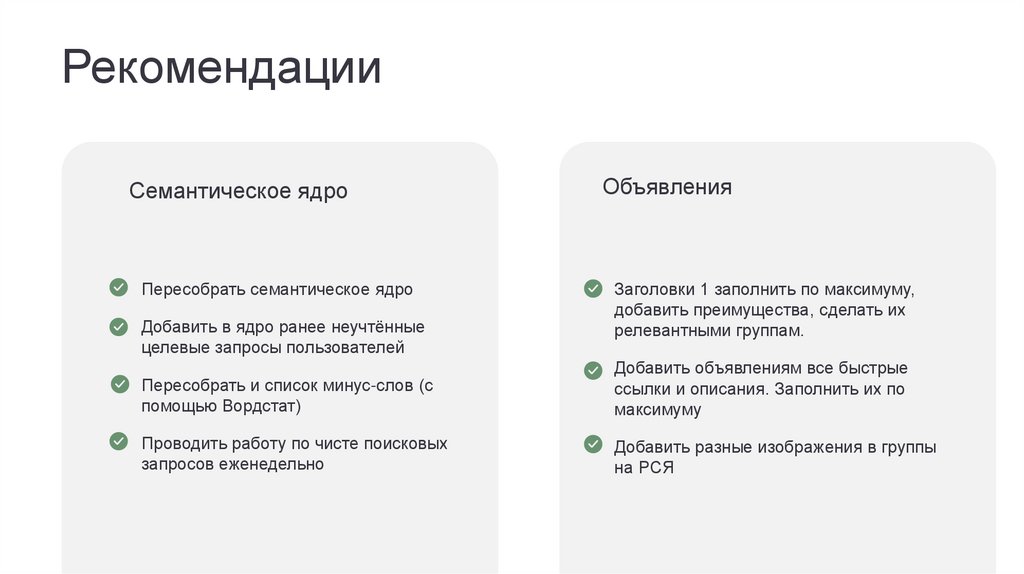 Рекомендации

Семантическое ядро

Пересобрать семантическое ядро

Добавить в ядро ранее неучтённые целевые запросы пользователей

Пересобрать и список минус-слов (с помощью Вордстат)

Проводить работу по чисте поисковых запросов еженедельно

Объявления

Заголовки 1 заполнить по максимуму, добавить преимущества, сделать их релевантными группам.

Добавить объявлениям все быстрые ссылки и описания. Заполнить их по максимуму

Добавить разные изображения в группы на РСЯ